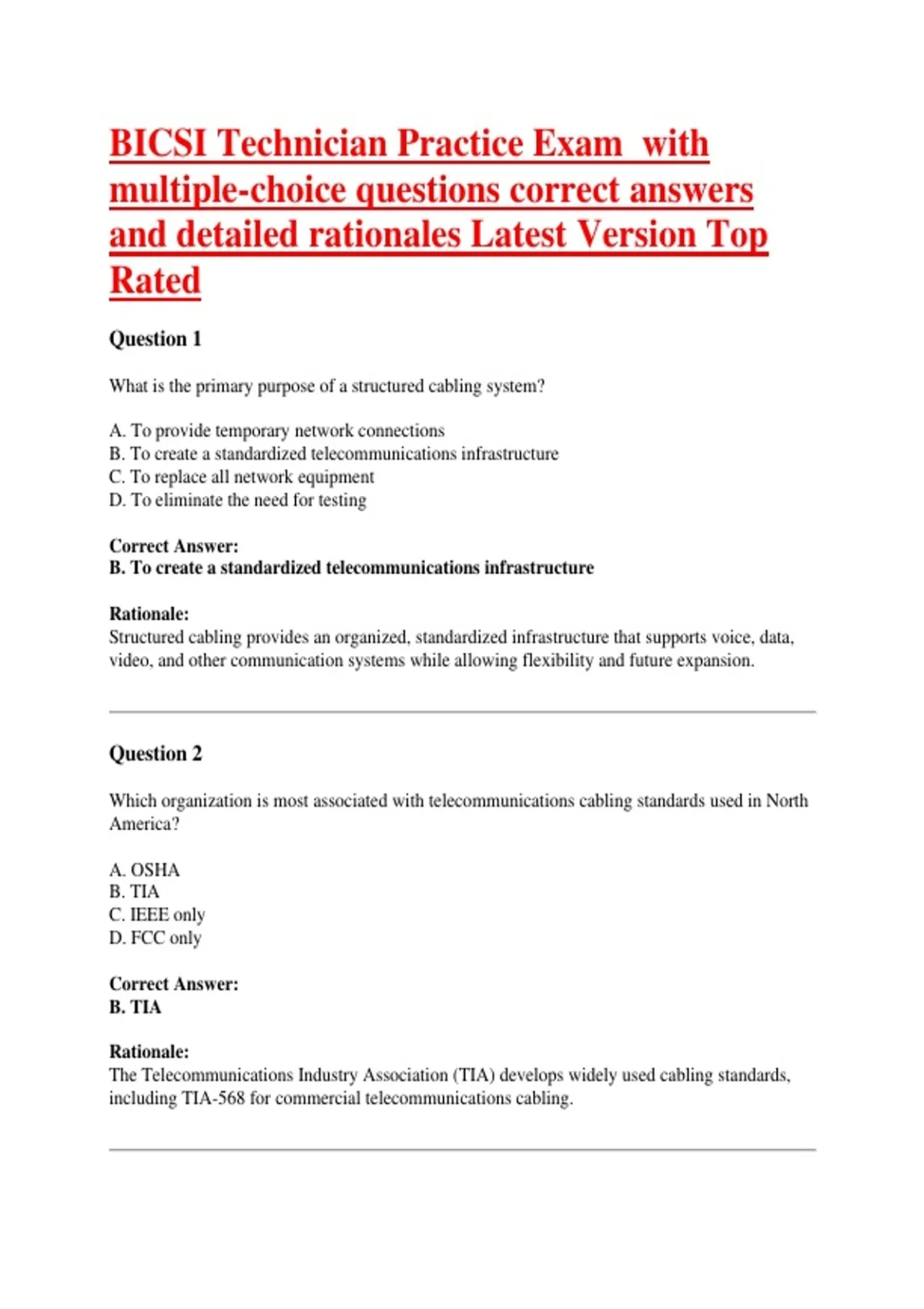 BICSI Technician Practice Exam with multiple-choice questions correct answers and detailed rationales Latest Version Top Rated

Question 1

What is the primary purpose of a structured cabling system?

A. To provide temporary network connections
B. To create a standardized telecommunications infrastructure
C. To replace all network equipment
D. To eliminate the need for testing

Correct Answer:
B. To create a standardized telecommunications infrastructure

Rationale:
Structured cabling provides an organized, standardized infrastructure that supports voice, data, video, and other communication systems while allowing flexibility and future expansion.

Question 2

Which organization is most associated with telecommunications cabling standards used in North America?

A. OSHA
B. TIA
C. IEEE only
D. FCC only

Correct Answer:
B. TIA

Rationale:
The Telecommunications Industry Association (TIA) develops widely used cabling standards, including TIA-568 for commercial telecommunications cabling.